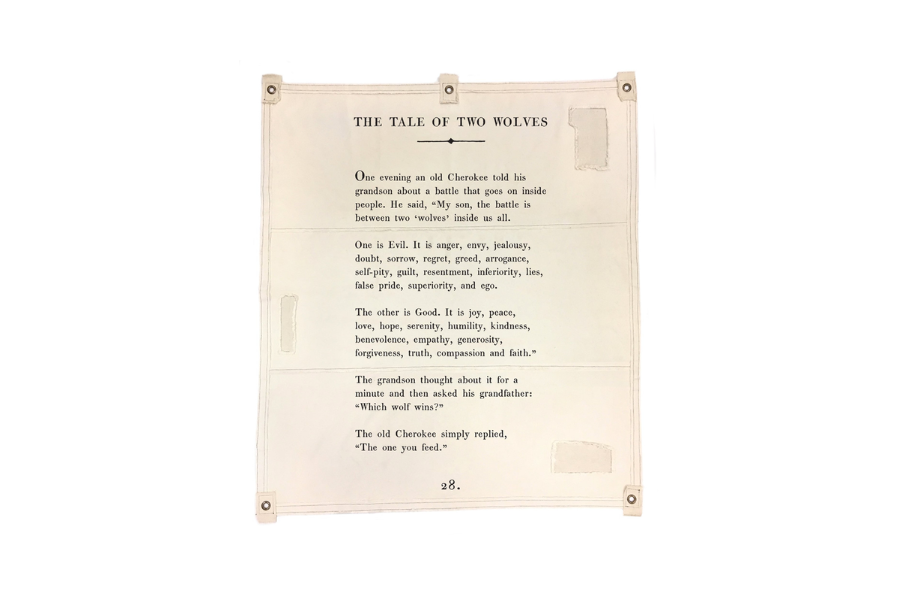 THE TALE OF TWO WOLVES

One evening an old Cherokee told his grandson about a battle that goes on inside people. He said, "My son, the battle is between two 'wolves' inside us all.

One is Evil. It is anger, envy, jealousy, doubt, sorrow, regret, greed, arrogance, self-pity, guilt, resentment, inferiority, lies, false pride, superiority, and ego.

The other is Good. It is joy, peace, love, hope, serenity, humility, kindness, benevolence, empathy, generosity, forgiveness, truth, compassion and faith."

The grandson thought about it for a minute and then asked his grandfather: "Which wolf wins?"

The old Cherokee simply replied, "The one you feed."

28.